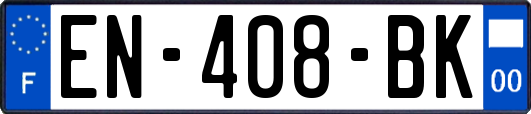 F
EN-408-BK
00